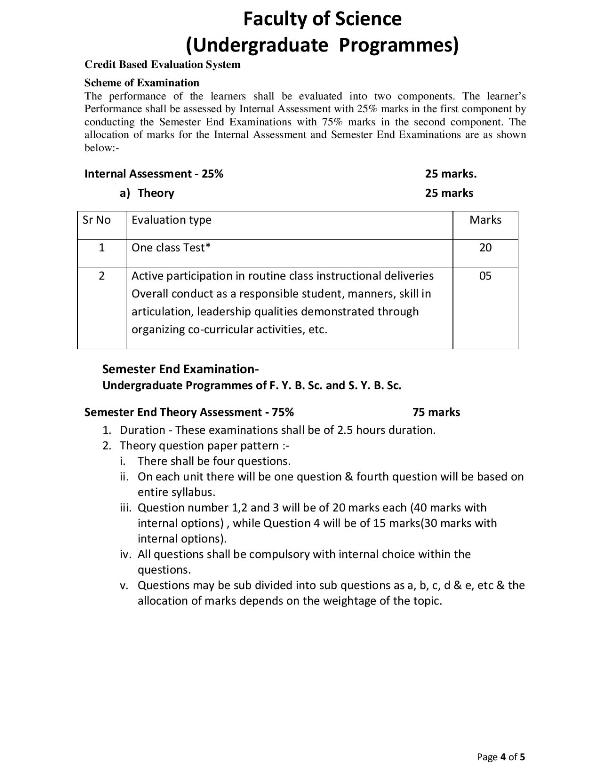 Faculty of Science
(Undergraduate Programmes)

Credit Based Evaluation System

Scheme of Examination

The performance of the learners shall be evaluated into two components. The learner's Performance shall be assessed by Internal Assessment with 25% marks in the first component by conducting the Semester End Examinations with 75% marks in the second component. The allocation of marks for the Internal Assessment and Semester End Examinations are as shown below:-

Internal Assessment - 25% 25 marks.

a) Theory 25 marks

| Sr No | Evaluation type | Marks |
|---|---|---|
| 1 | One class Test* | 20 |
| 2 | Active participation in routine class instructional deliveries Overall conduct as a responsible student, manners, skill in articulation, leadership qualities demonstrated through organizing co-curricular activities, etc. | 05 |

Semester End Examination-

Undergraduate Programmes of F. Y. B. Sc. and S. Y. B. Sc.

Semester End Theory Assessment - 75% 75 marks

1. Duration - These examinations shall be of 2.5 hours duration.
2. Theory question paper pattern :-
i. There shall be four questions.
ii. On each unit there will be one question & fourth question will be based on entire syllabus.
iii. Question number 1,2 and 3 will be of 20 marks each (40 marks with internal options) , while Question 4 will be of 15 marks(30 marks with internal options).
iv. All questions shall be compulsory with internal choice within the questions.
v. Questions may be sub divided into sub questions as a, b, c, d & e, etc & the allocation of marks depends on the weightage of the topic.

Page 4 of 5